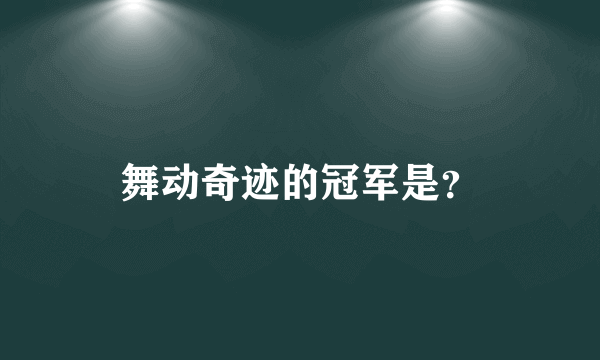 舞动奇迹的冠军是?